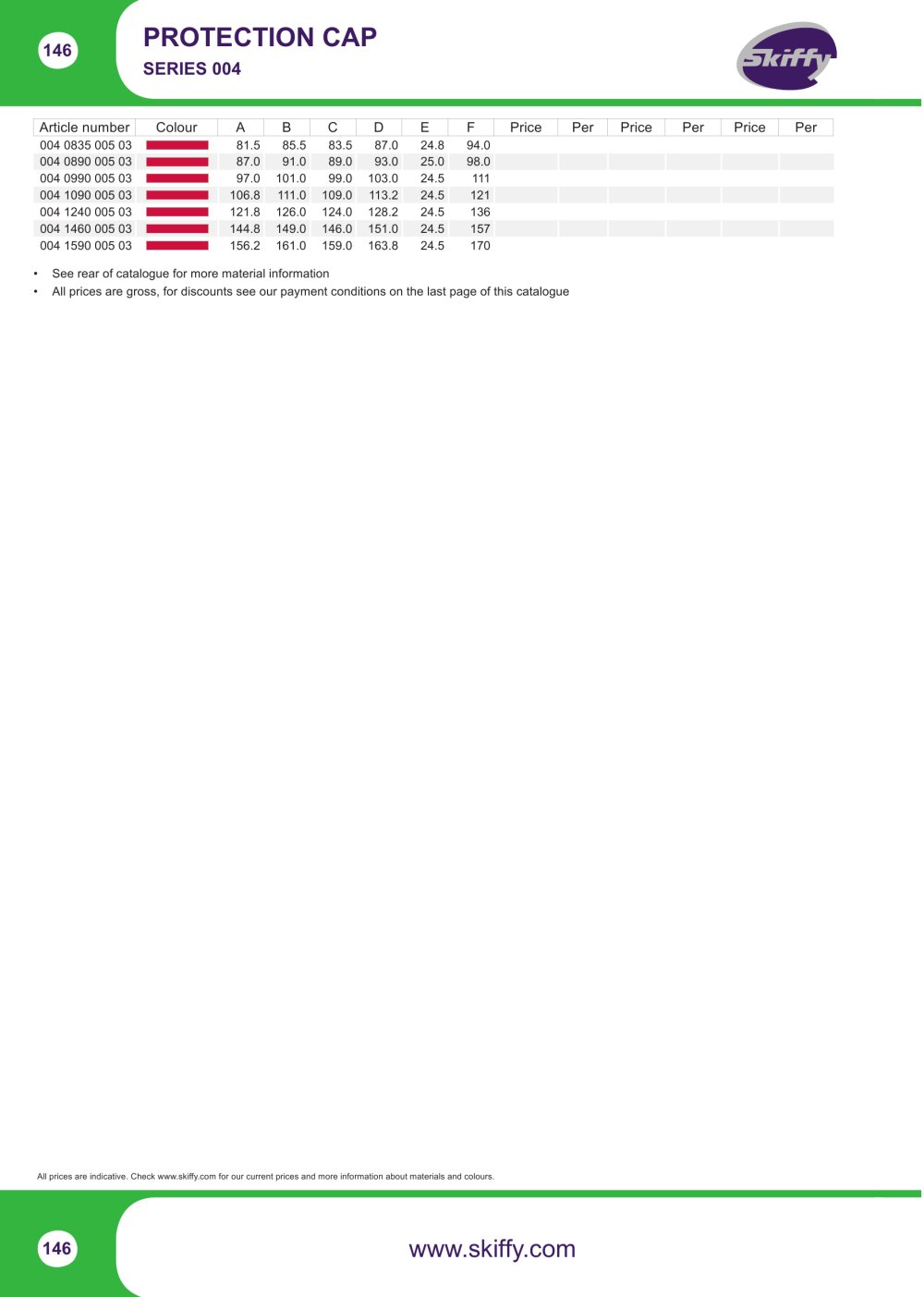 146

PROTECTION CAP

SERIES 004

Skiffy

| Article number | Colour | A | B | C | D | E | F | Price | Per | Price | Per | Price | Per |
|---|---|---|---|---|---|---|---|---|---|---|---|---|---|
| 004 0835 005 03 | | 81.5 | 85.5 | 83.5 | 87.0 | 24.8 | 94.0 | | | | | | |
| 004 0890 005 03 | | 87.0 | 91.0 | 89.0 | 93.0 | 25.0 | 98.0 | | | | | | |
| 004 0990 005 03 | | 97.0 | 101.0 | 99.0 | 103.0 | 24.5 | 111 | | | | | | |
| 004 1090 005 03 | | 106.8 | 111.0 | 109.0 | 113.2 | 24.5 | 121 | | | | | | |
| 004 1240 005 03 | | 121.8 | 126.0 | 124.0 | 128.2 | 24.5 | 136 | | | | | | |
| 004 1460 005 03 | | 144.8 | 149.0 | 146.0 | 151.0 | 24.5 | 157 | | | | | | |
| 004 1590 005 03 | | 156.2 | 161.0 | 159.0 | 163.8 | 24.5 | 170 | | | | | | |

• See rear of catalogue for more material information
• All prices are gross, for discounts see our payment conditions on the last page of this catalogue

All prices are indicative. Check www.skiffy.com for our current prices and more information about materials and colours.

146

www.skiffy.com